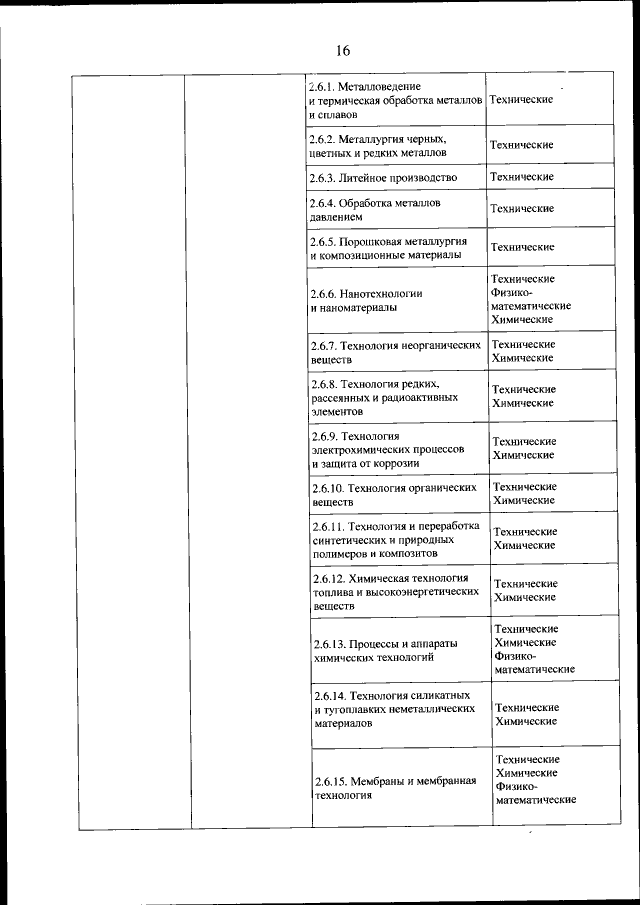 16

| | | | |
|---|---|---|---|
| | | 2.6.1. Металловедение и термическая обработка металлов и сплавов | Технические |
| | | 2.6.2. Металлургия черных, цветных и редких металлов | Технические |
| | | 2.6.3. Литейное производство | Технические |
| | | 2.6.4. Обработка металлов давлением | Технические |
| | | 2.6.5. Порошковая металлургия и композиционные материалы | Технические |
| | | 2.6.6. Нанотехнологии и наноматериалы | Технические Физико-математические Химические |
| | | 2.6.7. Технология неорганических веществ | Технические Химические |
| | | 2.6.8. Технология редких, рассеянных и радиоактивных элементов | Технические Химические |
| | | 2.6.9. Технология электрохимических процессов и защита от коррозии | Технические Химические |
| | | 2.6.10. Технология органических веществ | Технические Химические |
| | | 2.6.11. Технология и переработка синтетических и природных полимеров и композитов | Технические Химические |
| | | 2.6.12. Химическая технология топлива и высокоэнергетических веществ | Технические Химические |
| | | 2.6.13. Процессы и аппараты химических технологий | Технические Химические Физико-математические |
| | | 2.6.14. Технология силикатных и тугоплавких неметаллических материалов | Технические Химические |
| | | 2.6.15. Мембраны и мембранная технология | Технические Химические Физико-математические |